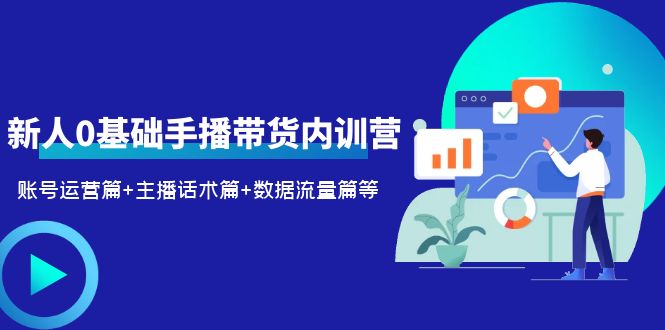 新人0基础手播带货内训营

账号运营篇+主播话术篇+数据流量篇等